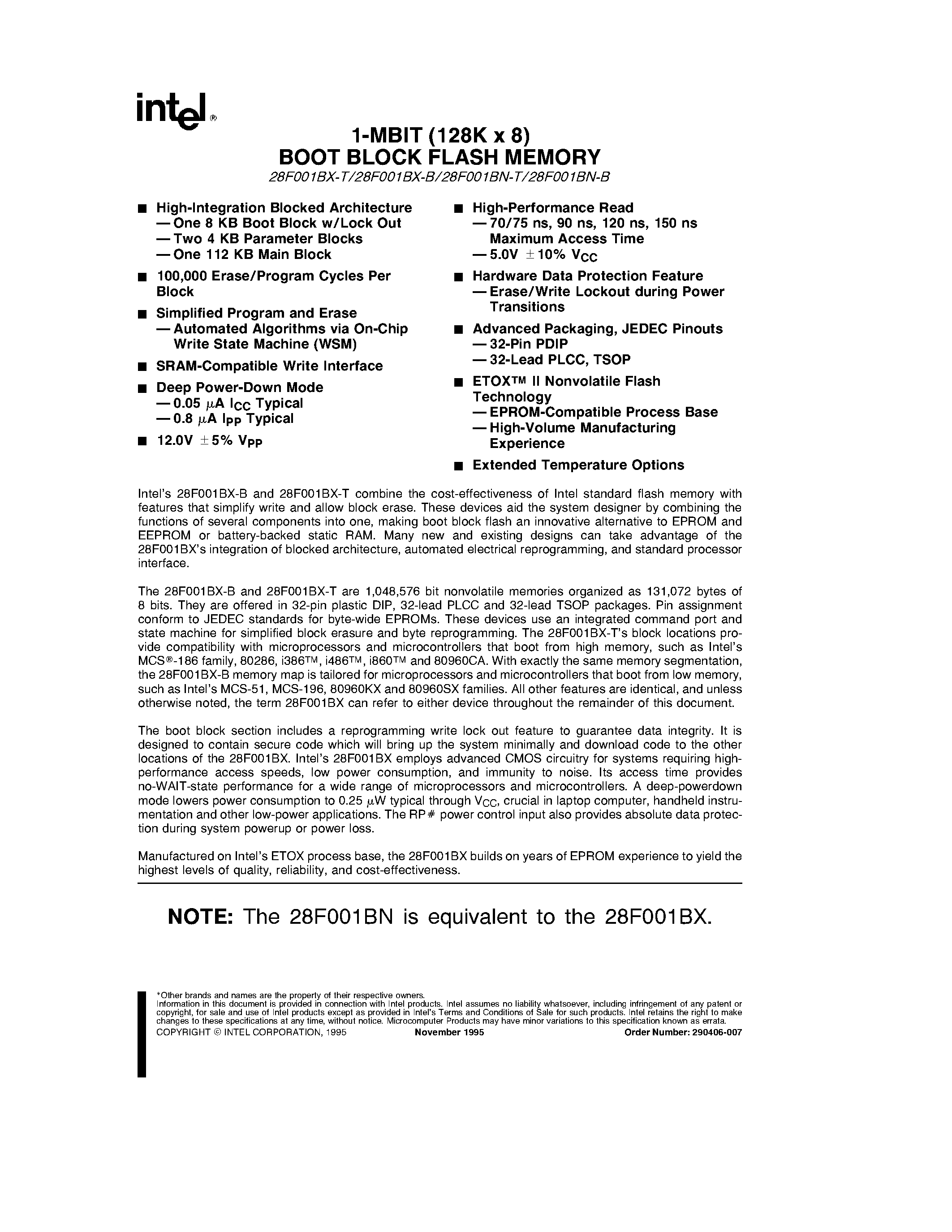 intel®

1-MBIT (128K x 8)
BOOT BLOCK FLASH MEMORY

28F001BX-T/28F001BX-B/28F001BN-T/28F001BN-B

■ High-Integration Blocked Architecture
— One 8 KB Boot Block w/Lock Out
— Two 4 KB Parameter Blocks
— One 112 KB Main Block

■ 100,000 Erase/Program Cycles Per Block

■ Simplified Program and Erase
— Automated Algorithms via On-Chip Write State Machine (WSM)

■ SRAM-Compatible Write Interface

■ Deep Power-Down Mode
— 0.05 $\mu$A $I_{CC}$ Typical
— 0.8 $\mu$A $I_{PP}$ Typical

■ 12.0V $\pm$5% $V_{PP}$

■ High-Performance Read
— 70/75 ns, 90 ns, 120 ns, 150 ns Maximum Access Time
— 5.0V $\pm$10% $V_{CC}$

■ Hardware Data Protection Feature
— Erase/Write Lockout during Power Transitions

■ Advanced Packaging, JEDEC Pinouts
— 32-Pin PDIP
— 32-Lead PLCC, TSOP

■ ETOX™ II Nonvolatile Flash Technology
— EPROM-Compatible Process Base
— High-Volume Manufacturing Experience

■ Extended Temperature Options

Intel's 28F001BX-B and 28F001BX-T combine the cost-effectiveness of Intel standard flash memory with features that simplify write and allow block erase. These devices aid the system designer by combining the functions of several components into one, making boot block flash an innovative alternative to EPROM and EEPROM or battery-backed static RAM. Many new and existing designs can take advantage of the 28F001BX's integration of blocked architecture, automated electrical reprogramming, and standard processor interface.

The 28F001BX-B and 28F001BX-T are 1,048,576 bit nonvolatile memories organized as 131,072 bytes of 8 bits. They are offered in 32-pin plastic DIP, 32-lead PLCC and 32-lead TSOP packages. Pin assignment conform to JEDEC standards for byte-wide EPROMs. These devices use an integrated command port and state machine for simplified block erasure and byte reprogramming. The 28F001BX-T's block locations provide compatibility with microprocessors and microcontrollers that boot from high memory, such as Intel's MCS®-186 family, 80286, i386™, i486™, i860™ and 80960CA. With exactly the same memory segmentation, the 28F001BX-B memory map is tailored for microprocessors and microcontrollers that boot from low memory, such as Intel's MCS-51, MCS-196, 80960KX and 80960SX families. All other features are identical, and unless otherwise noted, the term 28F001BX can refer to either device throughout the remainder of this document.

The boot block section includes a reprogramming write lock out feature to guarantee data integrity. It is designed to contain secure code which will bring up the system minimally and download code to the other locations of the 28F001BX. Intel's 28F001BX employs advanced CMOS circuitry for systems requiring high-performance access speeds, low power consumption, and immunity to noise. Its access time provides no-WAIT-state performance for a wide range of microprocessors and microcontrollers. A deep-powerdown mode lowers power consumption to 0.25 $\mu$W typical through $V_{CC}$, crucial in laptop computer, handheld instrumentation and other low-power applications. The RP# power control input also provides absolute data protection during system powerup or power loss.

Manufactured on Intel's ETOX process base, the 28F001BX builds on years of EPROM experience to yield the highest levels of quality, reliability, and cost-effectiveness.

NOTE: The 28F001BN is equivalent to the 28F001BX.

*Other brands and names are the property of their respective owners.
Information in this document is provided in connection with Intel products. Intel assumes no liability whatsoever, including infringement of any patent or copyright, for sale and use of Intel products except as provided in Intel's Terms and Conditions of Sale for such products. Intel retains the right to make changes to these specifications at any time, without notice. Microcomputer Products may have minor variations to this specification known as errata.
COPYRIGHT © INTEL CORPORATION, 1995 November 1995 Order Number: 290406-007